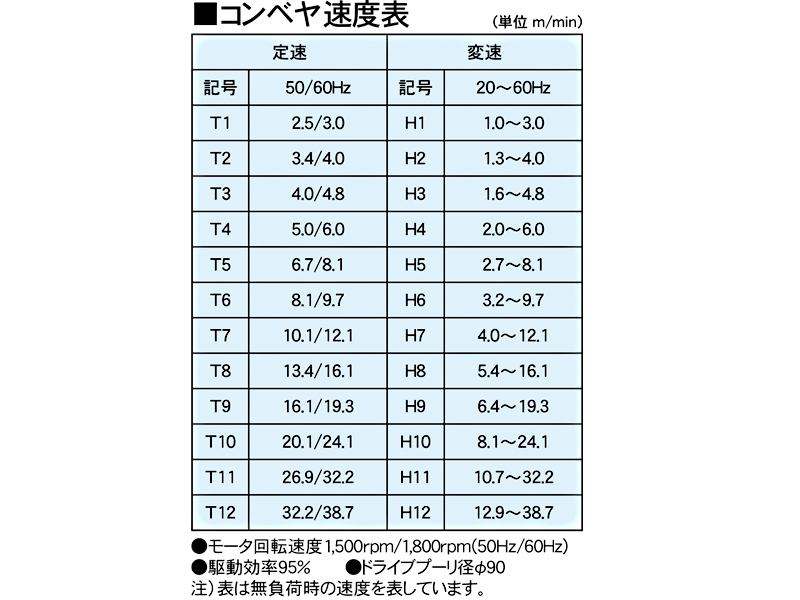 ■コンベヤ速度表

(単位 m/min)

| 定速 | | 変速 | |
|---|---|---|---|
| 記号 | 50/60Hz | 記号 | 20～60Hz |
| T1 | 2.5/3.0 | H1 | 1.0～3.0 |
| T2 | 3.4/4.0 | H2 | 1.3～4.0 |
| T3 | 4.0/4.8 | H3 | 1.6～4.8 |
| T4 | 5.0/6.0 | H4 | 2.0～6.0 |
| T5 | 6.7/8.1 | H5 | 2.7～8.1 |
| T6 | 8.1/9.7 | H6 | 3.2～9.7 |
| T7 | 10.1/12.1 | H7 | 4.0～12.1 |
| T8 | 13.4/16.1 | H8 | 5.4～16.1 |
| T9 | 16.1/19.3 | H9 | 6.4～19.3 |
| T10 | 20.1/24.1 | H10 | 8.1～24.1 |
| T11 | 26.9/32.2 | H11 | 10.7～32.2 |
| T12 | 32.2/38.7 | H12 | 12.9～38.7 |

●モータ回転速度1,500rpm/1,800rpm(50Hz/60Hz)
●駆動効率95%　●ドライブプーリ径φ90
注)表は無負荷時の速度を表しています。